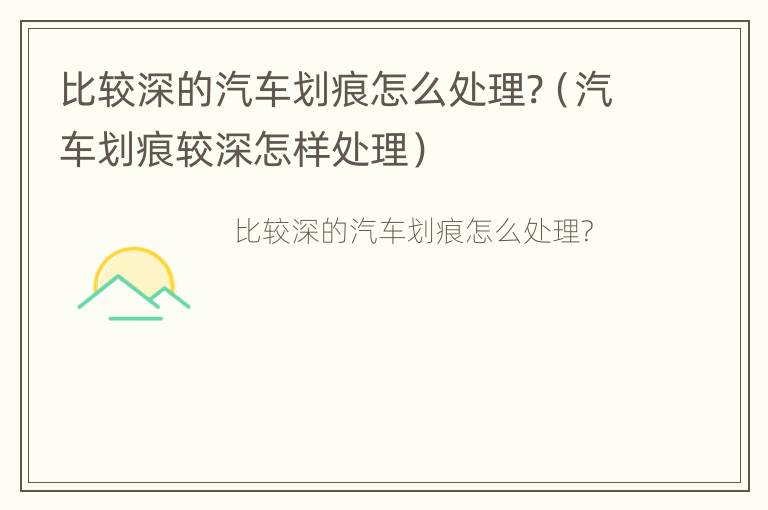 比较深的汽车划痕怎么处理?（汽车划痕较深怎样处理）

比较深的汽车划痕怎么处理?